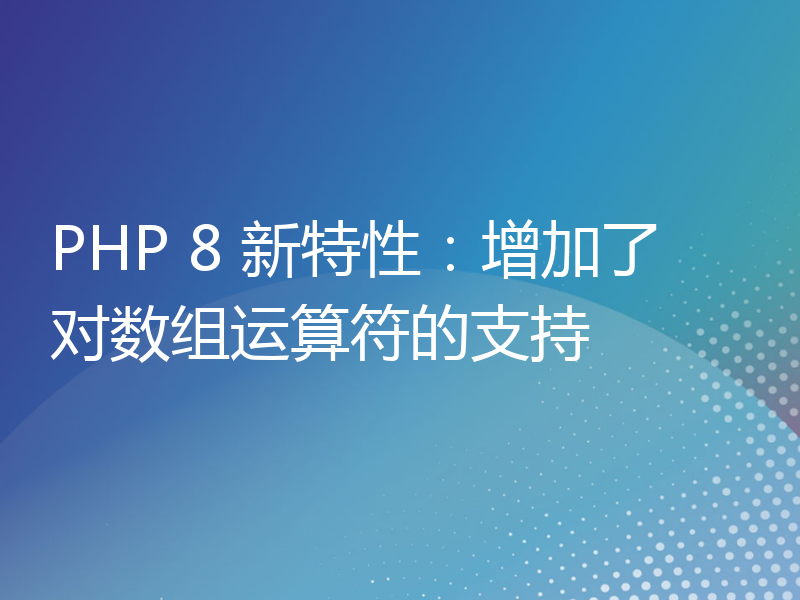 PHP 8 新特性：增加了对数组运算符的支持